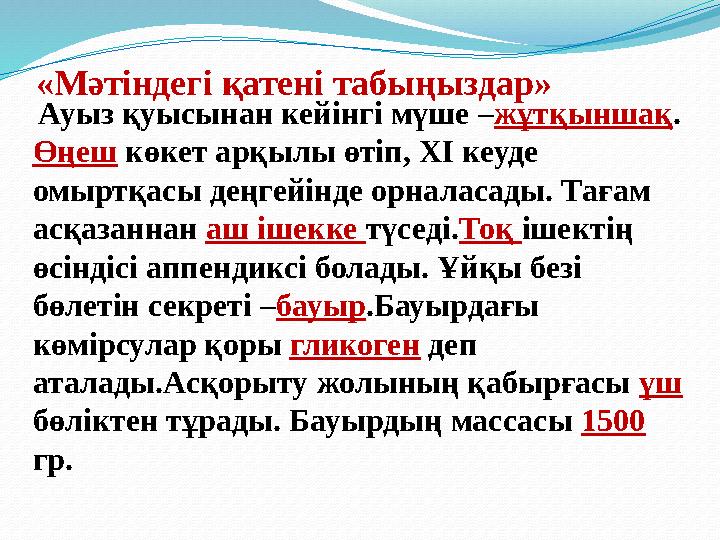 «Мәтіндегі қатені табыңыздар»

Ауыз қуысынан кейінгі мүше –жұтқыншақ. Өңеш көкет арқылы өтіп, XI кеуде омыртқасы деңгейінде орналасады. Тағам асқазаннан аш ішекке түседі.Тоқ ішектің өсіндісі аппендиксі болады. Ұйқы безі бөлетін секреті –бауыр.Бауырдағы көмірсулар қоры гликоген деп аталады.Асқорыту жолының қабырғасы үш бөліктен тұрады. Бауырдың массасы 1500 гр.